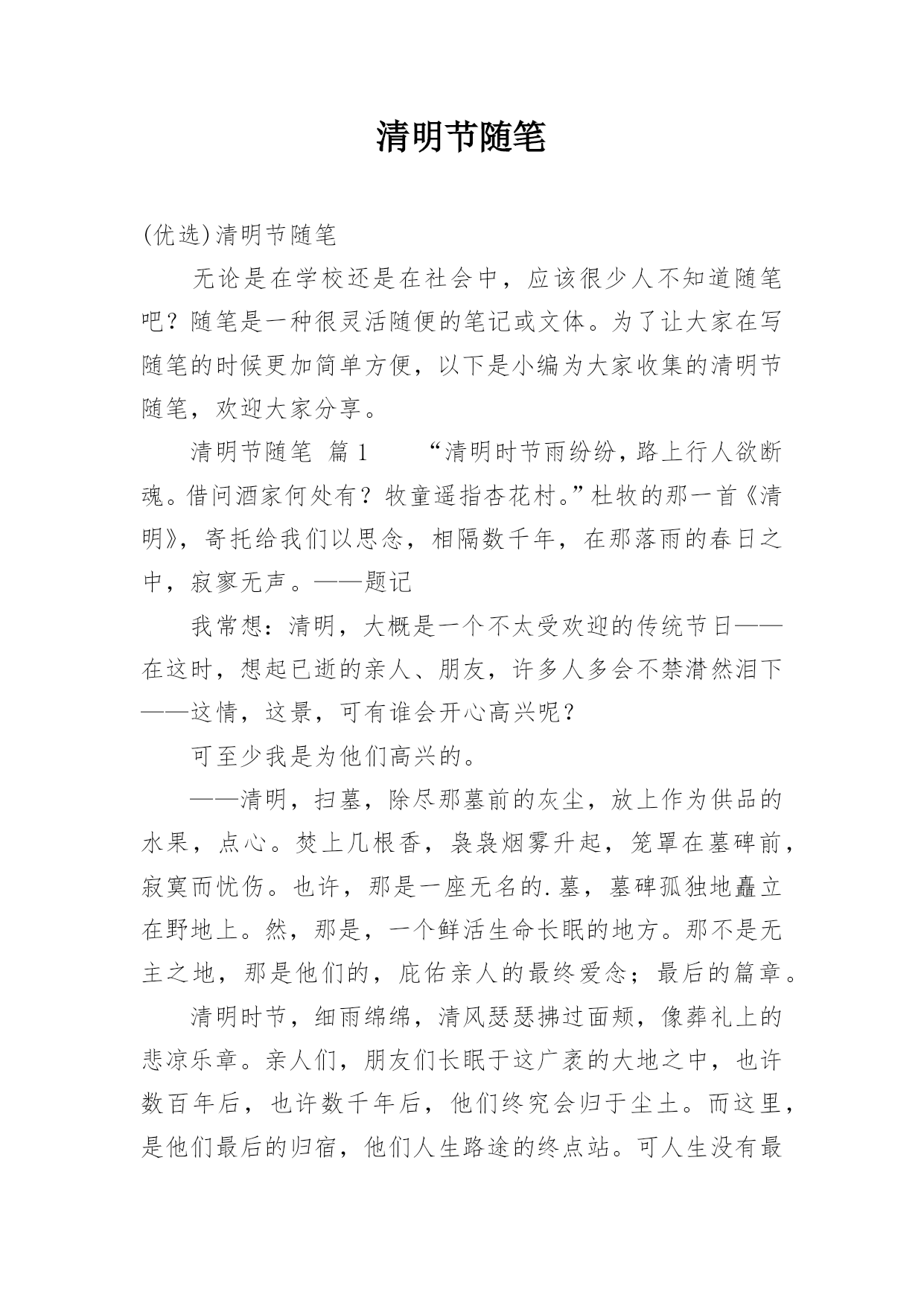 清明节随笔

(优选)清明节随笔

无论是在学校还是在社会中，应该很少人不知道随笔吧？随笔是一种很灵活随便的笔记或文体。为了让大家在写随笔的时候更加简单方便，以下是小编为大家收集的清明节随笔，欢迎大家分享。

清明节随笔 篇1 “清明时节雨纷纷，路上行人欲断魂。借问酒家何处有？牧童遥指杏花村。”杜牧的那一首《清明》，寄托给我们以思念，相隔数千年，在那落雨的春日之中，寂寥无声。——题记

我常想：清明，大概是一个不太受欢迎的传统节日——在这时，想起已逝的亲人、朋友，许多人多会不禁潸然泪下——这情，这景，可有谁会开心高兴呢？

可至少我是为他们高兴的。

——清明，扫墓，除尽那墓前的灰尘，放上作为供品的水果，点心。焚上几根香，袅袅烟雾升起，笼罩在墓碑前，寂寞而忧伤。也许，那是一座无名的.墓，墓碑孤独地矗立在野地上。然，那是，一个鲜活生命长眠的地方。那不是无主之地，那是他们的，庇佑亲人的最终爱念；最后的篇章。

清明时节，细雨绵绵，清风瑟瑟拂过面颊，像葬礼上的悲凉乐章。亲人们，朋友们长眠于这广袤的大地之中，也许数百年后，也许数千年后，他们终究会归于尘土。而这里，是他们最后的归宿，他们人生路途的终点站。可人生没有最